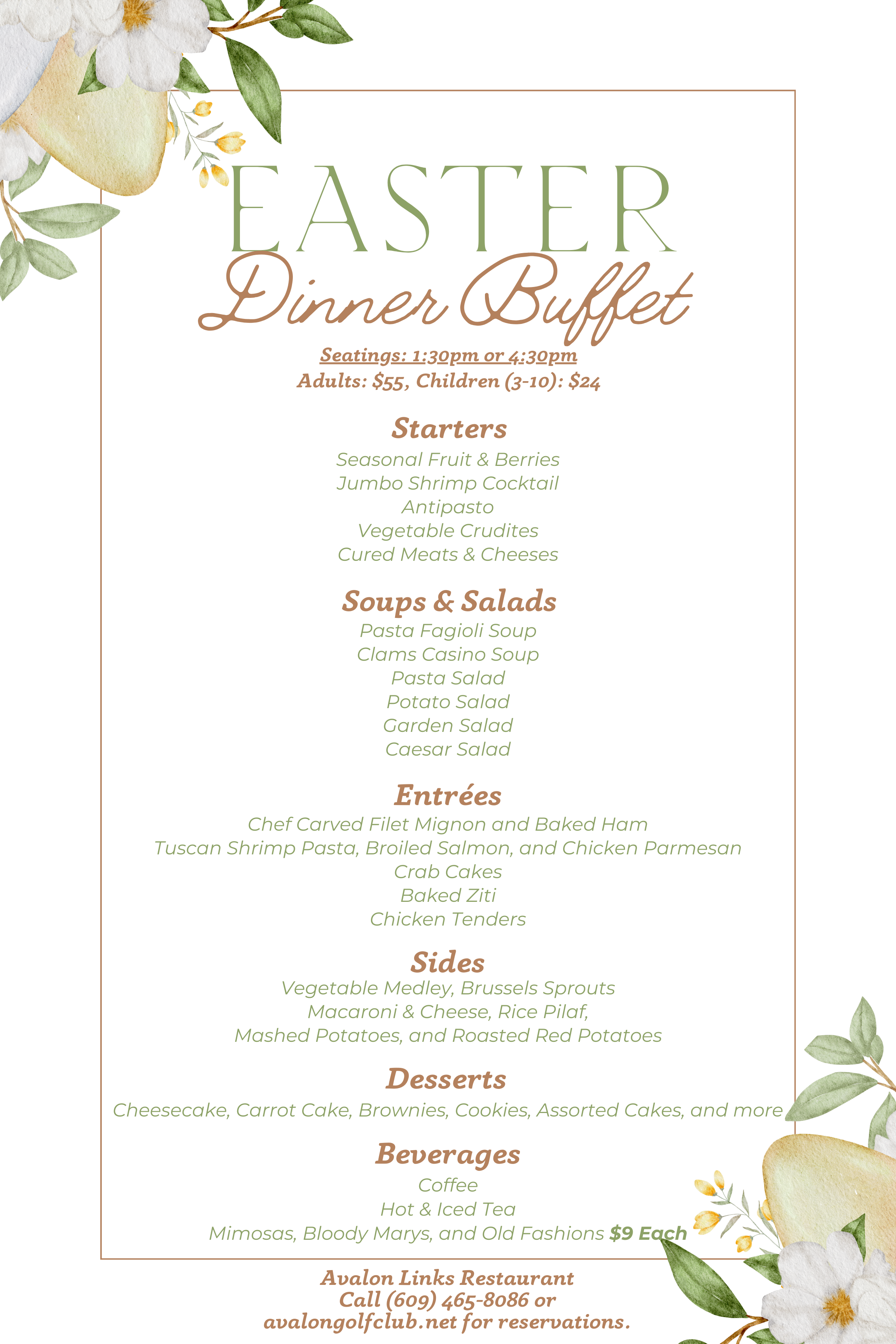 EASTER
Dinner Buffet

Seatings: 1:30pm or 4:30pm
Adults: $55, Children (3-10): $24

Starters
Seasonal Fruit & Berries
Jumbo Shrimp Cocktail
Antipasto
Vegetable Crudites
Cured Meats & Cheeses

Soups & Salads
Pasta Fagioli Soup
Clams Casino Soup
Pasta Salad
Potato Salad
Garden Salad
Caesar Salad

Entrées
Chef Carved Filet Mignon and Baked Ham
Tuscan Shrimp Pasta, Broiled Salmon, and Chicken Parmesan
Crab Cakes
Baked Ziti
Chicken Tenders

Sides
Vegetable Medley, Brussels Sprouts
Macaroni & Cheese, Rice Pilaf,
Mashed Potatoes, and Roasted Red Potatoes

Desserts
Cheesecake, Carrot Cake, Brownies, Cookies, Assorted Cakes, and more

Beverages
Coffee
Hot & Iced Tea
Mimosas, Bloody Marys, and Old Fashions $9 Each

Avalon Links Restaurant
Call (609) 465-8086 or
avalongolfclub.net for reservations.